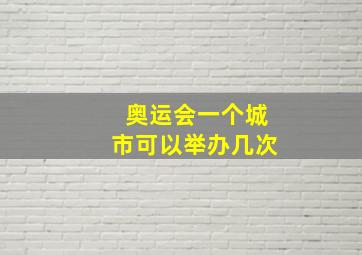 奥运会一个城市可以举办几次